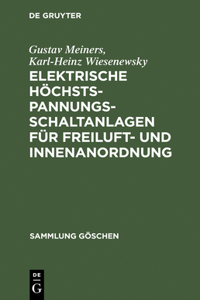 DE GRUYTER

Gustav Meiners,
Karl-Heinz Wiesenewsky

ELEKTRISCHE HÖCHSTSPANNUNGSSCHALTANLAGEN FÜR FREILUFT- UND INNENANORDNUNG

SAMMLUNG GÖSCHEN

DE
G